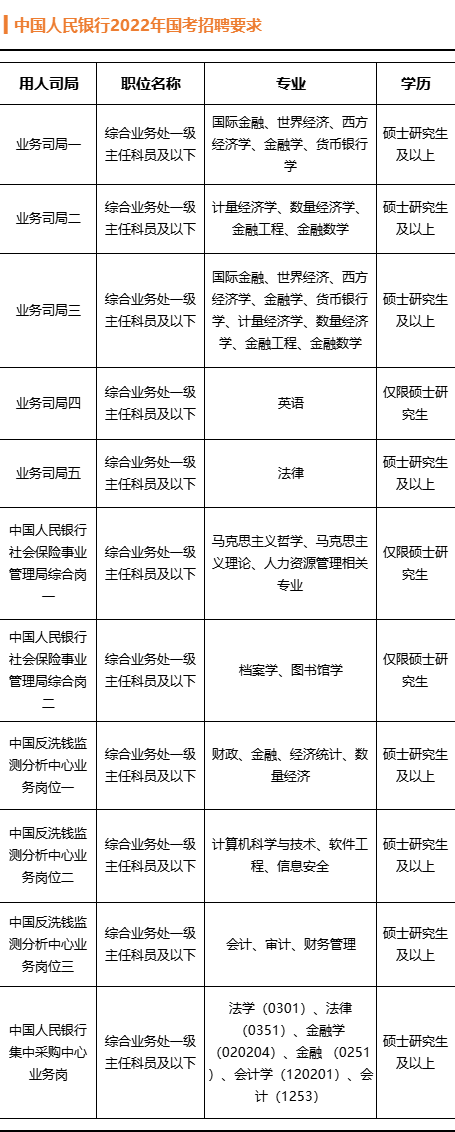 中国人民银行2022年国考招聘要求

| 用人司局 | 职位名称 | 专业 | 学历 |
|---|---|---|---|
| 业务司局一 | 综合业务处一级主任科员及以下 | 国际金融、世界经济、西方经济学、金融学、货币银行学 | 硕士研究生及以上 |
| 业务司局二 | 综合业务处一级主任科员及以下 | 计量经济学、数量经济学、金融工程、金融数学 | 硕士研究生及以上 |
| 业务司局三 | 综合业务处一级主任科员及以下 | 国际金融、世界经济、西方经济学、金融学、货币银行学、计量经济学、数量经济学、金融工程、金融数学 | 硕士研究生及以上 |
| 业务司局四 | 综合业务处一级主任科员及以下 | 英语 | 仅限硕士研究生 |
| 业务司局五 | 综合业务处一级主任科员及以下 | 法律 | 硕士研究生及以上 |
| 中国人民银行社会保险事业管理局综合岗一 | 综合业务处一级主任科员及以下 | 马克思主义哲学、马克思主义理论、人力资源管理相关专业 | 仅限硕士研究生 |
| 中国人民银行社会保险事业管理局综合岗二 | 综合业务处一级主任科员及以下 | 档案学、图书馆学 | 仅限硕士研究生 |
| 中国反洗钱监测分析中心业务岗位一 | 综合业务处一级主任科员及以下 | 财政、金融、经济统计、数量经济 | 硕士研究生及以上 |
| 中国反洗钱监测分析中心业务岗位二 | 综合业务处一级主任科员及以下 | 计算机科学与技术、软件工程、信息安全 | 硕士研究生及以上 |
| 中国反洗钱监测分析中心业务岗位三 | 综合业务处一级主任科员及以下 | 会计、审计、财务管理 | 硕士研究生及以上 |
| 中国人民银行集中采购中心业务岗 | 综合业务处一级主任科员及以下 | 法学（0301）、法律（0351）、金融学（020204）、金融（0251）、会计学（120201）、会计（1253） | 硕士研究生及以上 |